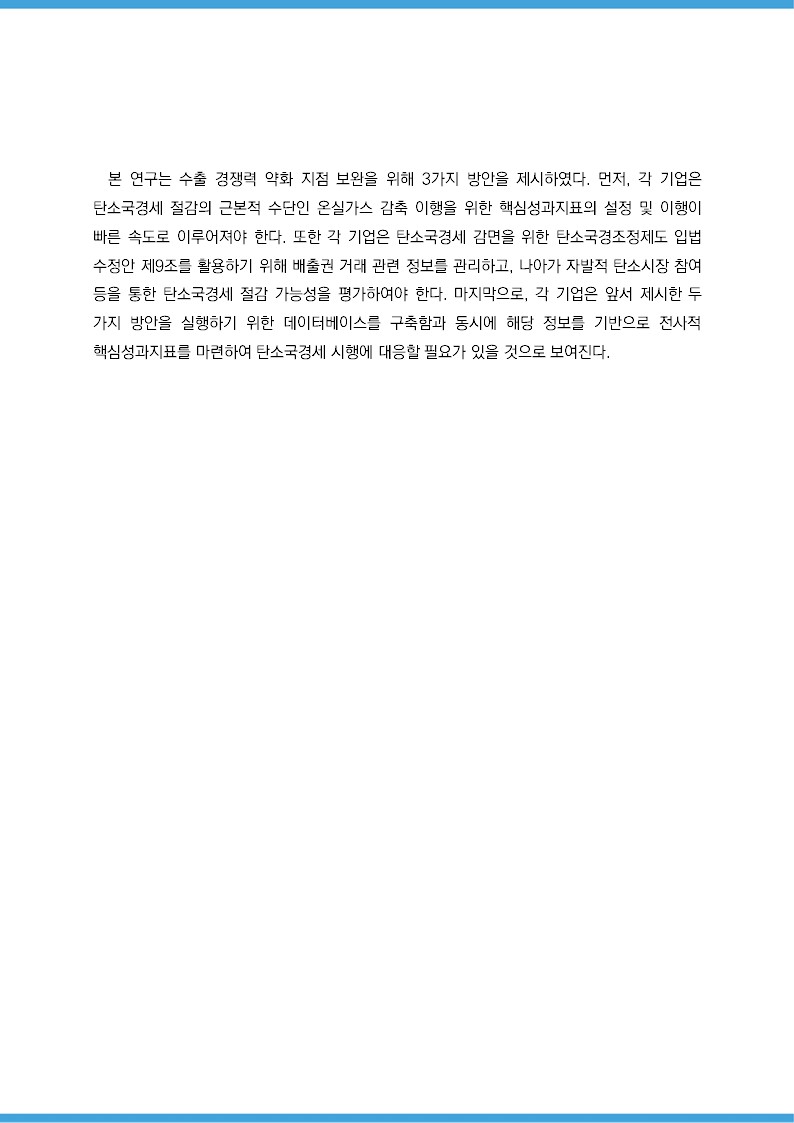 본 연구는 수출 경쟁력 약화 지점 보완을 위해 3가지 방안을 제시하였다. 먼저, 각 기업은 탄소국경세 절감의 근본적 수단인 온실가스 감축 이행을 위한 핵심성과지표의 설정 및 이행이 빠른 속도로 이루어져야 한다. 또한 각 기업은 탄소국경세 감면을 위한 탄소국경조정제도 입법 수정안 제9조를 활용하기 위해 배출권 거래 관련 정보를 관리하고, 나아가 자발적 탄소시장 참여 등을 통한 탄소국경세 절감 가능성을 평가하여야 한다. 마지막으로, 각 기업은 앞서 제시한 두 가지 방안을 실행하기 위한 데이터베이스를 구축함과 동시에 해당 정보를 기반으로 전사적 핵심성과지표를 마련하여 탄소국경세 시행에 대응할 필요가 있을 것으로 보여진다.